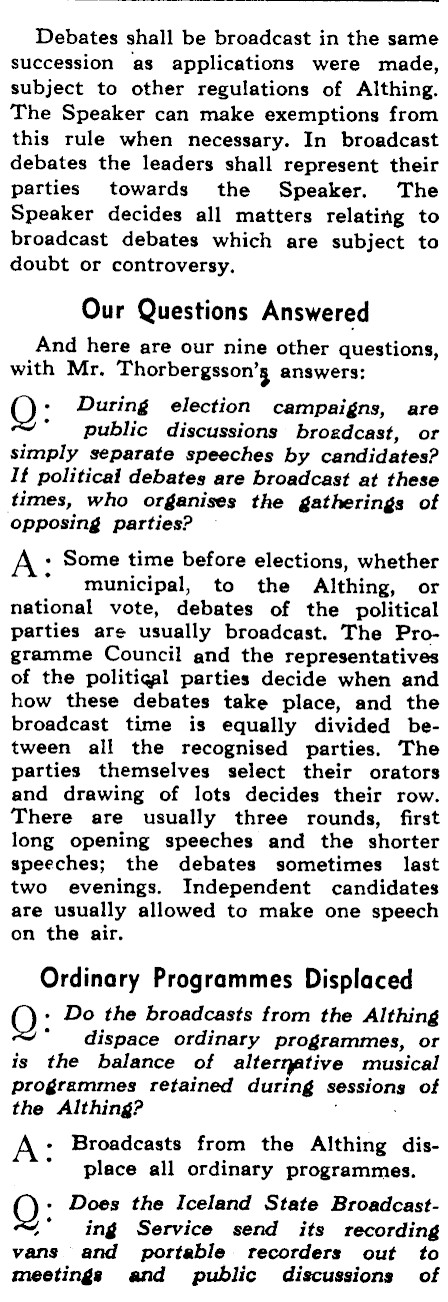 Debates shall be broadcast in the same succession as applications were made, subject to other regulations of Althing. The Speaker can make exemptions from this rule when necessary. In broadcast debates the leaders shall represent their parties towards the Speaker. The Speaker decides all matters relating to broadcast debates which are subject to doubt or controversy.

Our Questions Answered

And here are our nine other questions, with Mr. Thorbergsson's answers:

Q: During election campaigns, are public discussions broadcast, or simply separate speeches by candidates? If political debates are broadcast at these times, who organises the gatherings of opposing parties?

A: Some time before elections, whether municipal, to the Althing, or national vote, debates of the political parties are usually broadcast. The Programme Council and the representatives of the political parties decide when and how these debates take place, and the broadcast time is equally divided between all the recognised parties. The parties themselves select their orators and drawing of lots decides their row. There are usually three rounds, first long opening speeches and the shorter speeches; the debates sometimes last two evenings. Independent candidates are usually allowed to make one speech on the air.

Ordinary Programmes Displaced

Q: Do the broadcasts from the Althing dispace ordinary programmes, or is the balance of alternative musical programmes retained during sessions of the Althing?

A: Broadcasts from the Althing displace all ordinary programmes.

Q: Does the Iceland State Broadcasting Service send its recording vans and portable recorders out to meetings and public discussions of